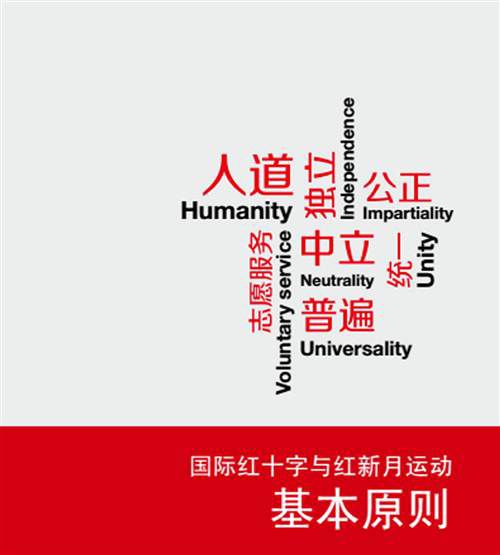 人道
Humanity

独立
Independence

公正
Impartiality

志愿服务
Voluntary service

中立
Neutrality

统一
Unity

普遍
Universality

国际红十字与红新月运动
基本原则